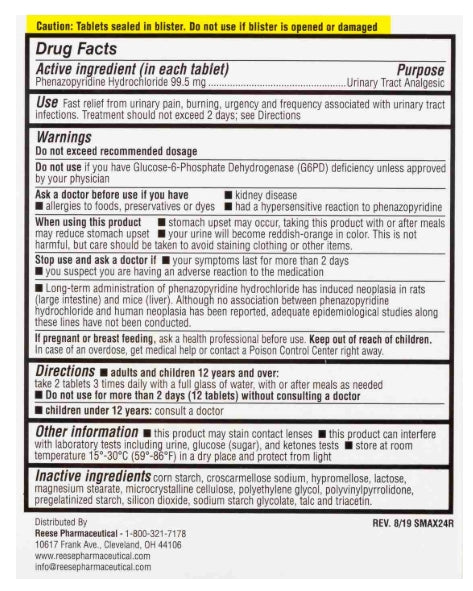 Caution: Tablets sealed in blister. Do not use if blister is opened or damaged

Drug Facts

Active ingredient (in each tablet) Purpose
Phenazopyridine Hydrochloride 99.5 mg ....................................................Urinary Tract Analgesic

Use Fast relief from urinary pain, burning, urgency and frequency associated with urinary tract infections. Treatment should not exceed 2 days; see Directions

Warnings
Do not exceed recommended dosage

Do not use if you have Glucose-6-Phosphate Dehydrogenase (G6PD) deficiency unless approved by your physician

Ask a doctor before use if you have ■ kidney disease
■ allergies to foods, preservatives or dyes ■ had a hypersensitive reaction to phenazopyridine

When using this product ■ stomach upset may occur, taking this product with or after meals may reduce stomach upset ■ your urine will become reddish-orange in color. This is not harmful, but care should be taken to avoid staining clothing or other items.

Stop use and ask a doctor if ■ your symptoms last for more than 2 days
■ you suspect you are having an adverse reaction to the medication

■ Long-term administration of phenazopyridine hydrochloride has induced neoplasia in rats (large intestine) and mice (liver). Although no association between phenazopyridine hydrochloride and human neoplasia has been reported, adequate epidemiological studies along these lines have not been conducted.

If pregnant or breast feeding, ask a health professional before use. Keep out of reach of children. In case of an overdose, get medical help or contact a Poison Control Center right away.

Directions ■ adults and children 12 years and over:
take 2 tablets 3 times daily with a full glass of water, with or after meals as needed
■ Do not use for more than 2 days (12 tablets) without consulting a doctor

■ children under 12 years: consult a doctor

Other information ■ this product may stain contact lenses ■ this product can interfere with laboratory tests including urine, glucose (sugar), and ketones tests ■ store at room temperature 15°-30°C (59°-86°F) in a dry place and protect from light

Inactive ingredients corn starch, croscarmellose sodium, hypromellose, lactose, magnesium stearate, microcrystalline cellulose, polyethylene glycol, polyvinylpyrrolidone, pregelatinized starch, silicon dioxide, sodium starch glycolate, talc and triacetin.

Distributed By
Reese Pharmaceutical - 1-800-321-7178
10617 Frank Ave., Cleveland, OH 44106
www.reesepharmaceutical.com
info@reesepharmaceutical.com

REV. 8/19 SMAX24R